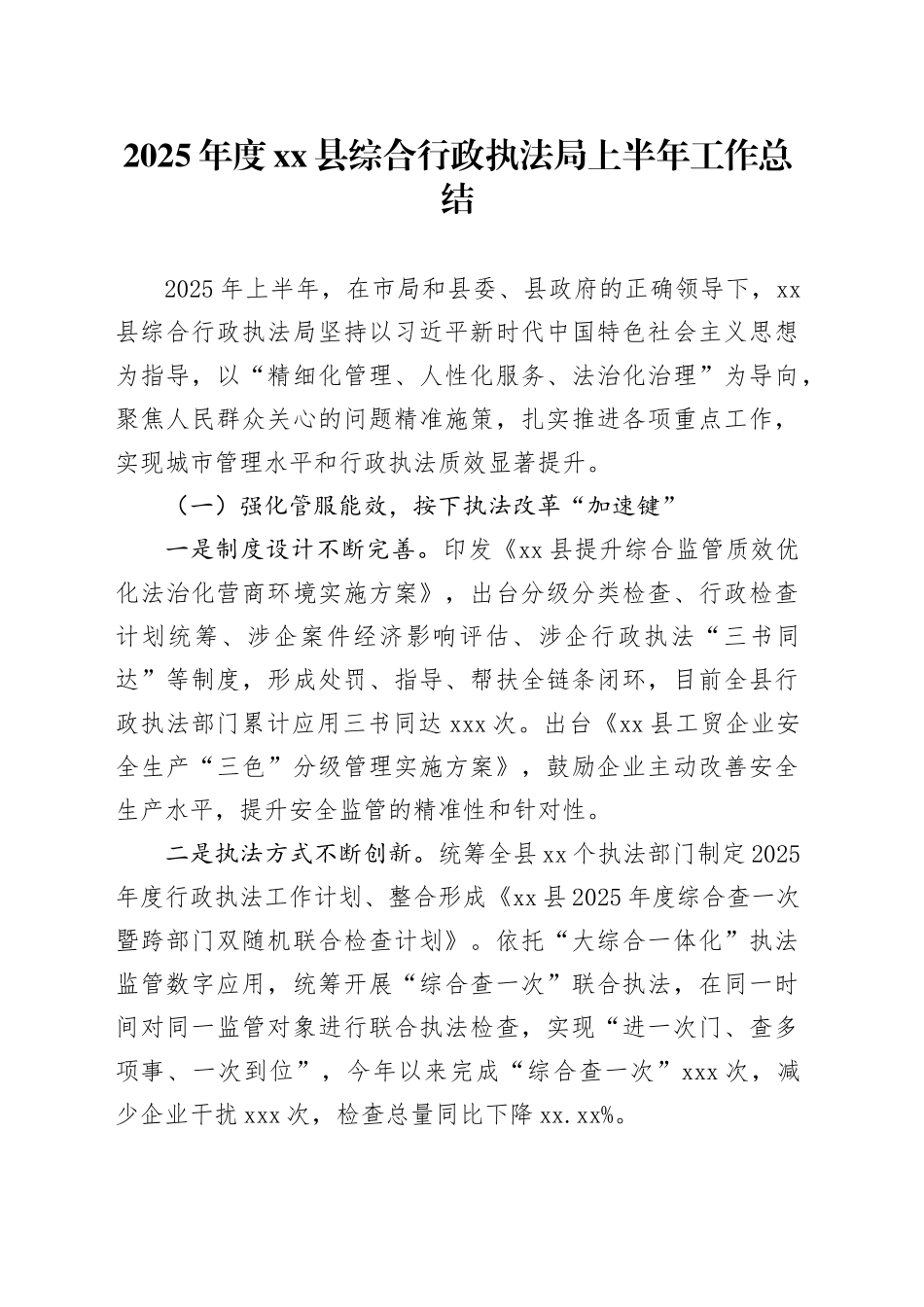 2025年度xx县综合行政执法局上半年工作总结

2025年上半年，在市局和县委、县政府的正确领导下，xx县综合行政执法局坚持以习近平新时代中国特色社会主义思想为指导，以“精细化管理、人性化服务、法治化治理”为导向，聚焦人民群众关心的问题精准施策，扎实推进各项重点工作，实现城市管理水平和行政执法质效显著提升。

（一）强化管服能效，按下执法改革“加速键”

一是制度设计不断完善。印发《xx县提升综合监管质效优化法治化营商环境实施方案》，出台分级分类检查、行政检查计划统筹、涉企案件经济影响评估、涉企行政执法“三书同达”等制度，形成处罚、指导、帮扶全链条闭环，目前全县行政执法部门累计应用三书同达xxx次。出台《xx县工贸企业安全生产“三色”分级管理实施方案》，鼓励企业主动改善安全生产水平，提升安全监管的精准性和针对性。

二是执法方式不断创新。统筹全县xx个执法部门制定2025年度行政执法工作计划、整合形成《xx县2025年度综合查一次暨跨部门双随机联合检查计划》。依托“大综合一体化”执法监管数字应用，统筹开展“综合查一次”联合执法，在同一时间对同一监管对象进行联合执法检查，实现“进一次门、查多项事、一次到位”，今年以来完成“综合查一次”xxx次，减少企业干扰xxx次，检查总量同比下降xx.xx%。